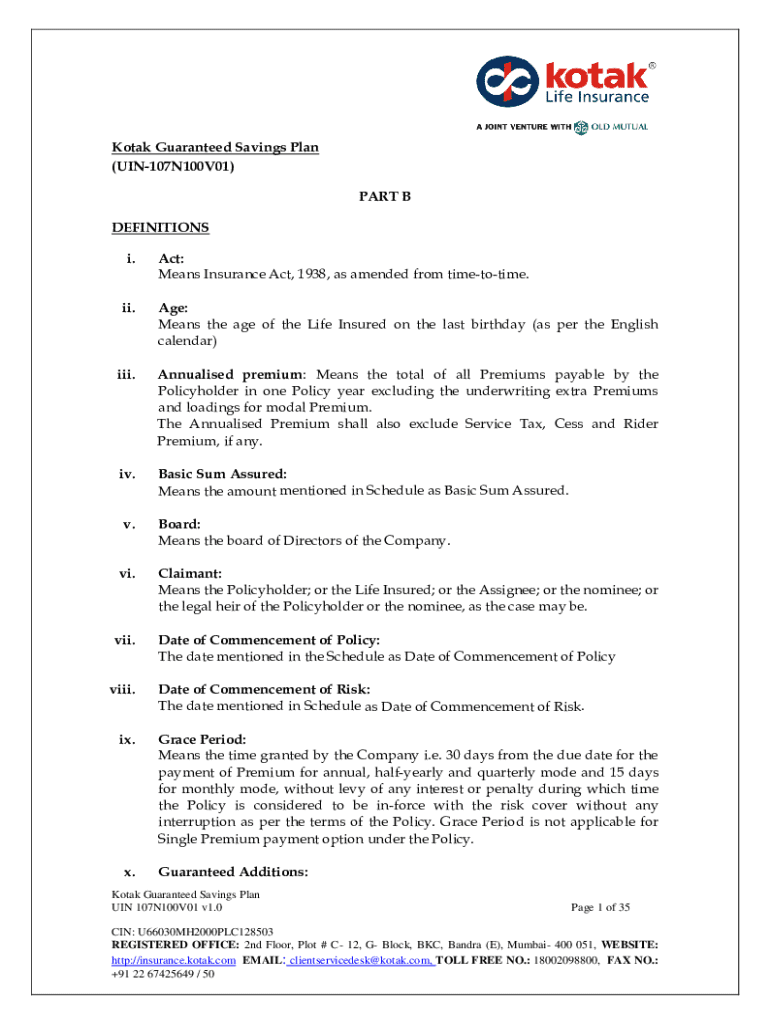 kotak®
Life Insurance
A JOINT VENTURE WITH OLD MUTUAL

Kotak Guaranteed Savings Plan
(UIN-107N100V01)

PART B

DEFINITIONS

i. Act:
Means Insurance Act, 1938, as amended from time-to-time.

ii. Age:
Means the age of the Life Insured on the last birthday (as per the English calendar)

iii. Annualised premium: Means the total of all Premiums payable by the Policyholder in one Policy year excluding the underwriting extra Premiums and loadings for modal Premium.
The Annualised Premium shall also exclude Service Tax, Cess and Rider Premium, if any.

iv. Basic Sum Assured:
Means the amount mentioned in Schedule as Basic Sum Assured.

v. Board:
Means the board of Directors of the Company.

vi. Claimant:
Means the Policyholder; or the Life Insured; or the Assignee; or the nominee; or the legal heir of the Policyholder or the nominee, as the case may be.

vii. Date of Commencement of Policy:
The date mentioned in the Schedule as Date of Commencement of Policy

viii. Date of Commencement of Risk:
The date mentioned in Schedule as Date of Commencement of Risk.

ix. Grace Period:
Means the time granted by the Company i.e. 30 days from the due date for the payment of Premium for annual, half-yearly and quarterly mode and 15 days for monthly mode, without levy of any interest or penalty during which time the Policy is considered to be in-force with the risk cover without any interruption as per the terms of the Policy. Grace Period is not applicable for Single Premium payment option under the Policy.

x. Guaranteed Additions:

Kotak Guaranteed Savings Plan
UIN 107N100V01 v1.0
Page 1 of 35

CIN: U66030MH2000PLC128503
REGISTERED OFFICE: 2nd Floor, Plot # C- 12, G- Block, BKC, Bandra (E), Mumbai- 400 051, WEBSITE: http://insurance.kotak.com EMAIL: clientservicedesk@kotak.com, TOLL FREE NO.: 18002098800, FAX NO.: +91 22 67425649 / 50